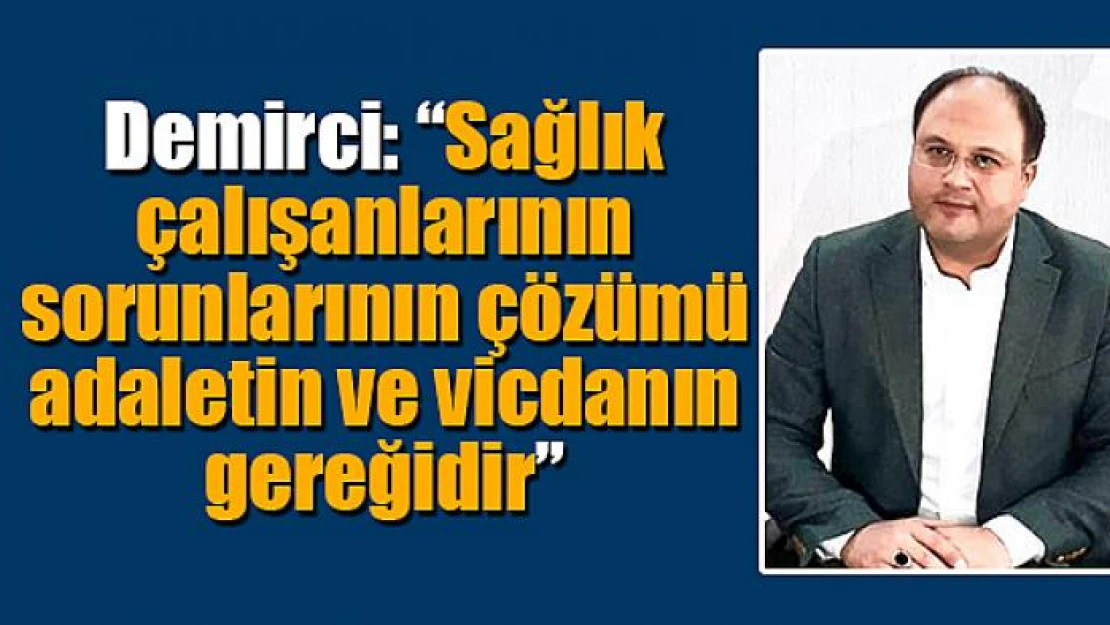 Demirci: “Sağlık çalışanlarının sorunlarının çözümü adaletin ve vicdanın gereğidir”